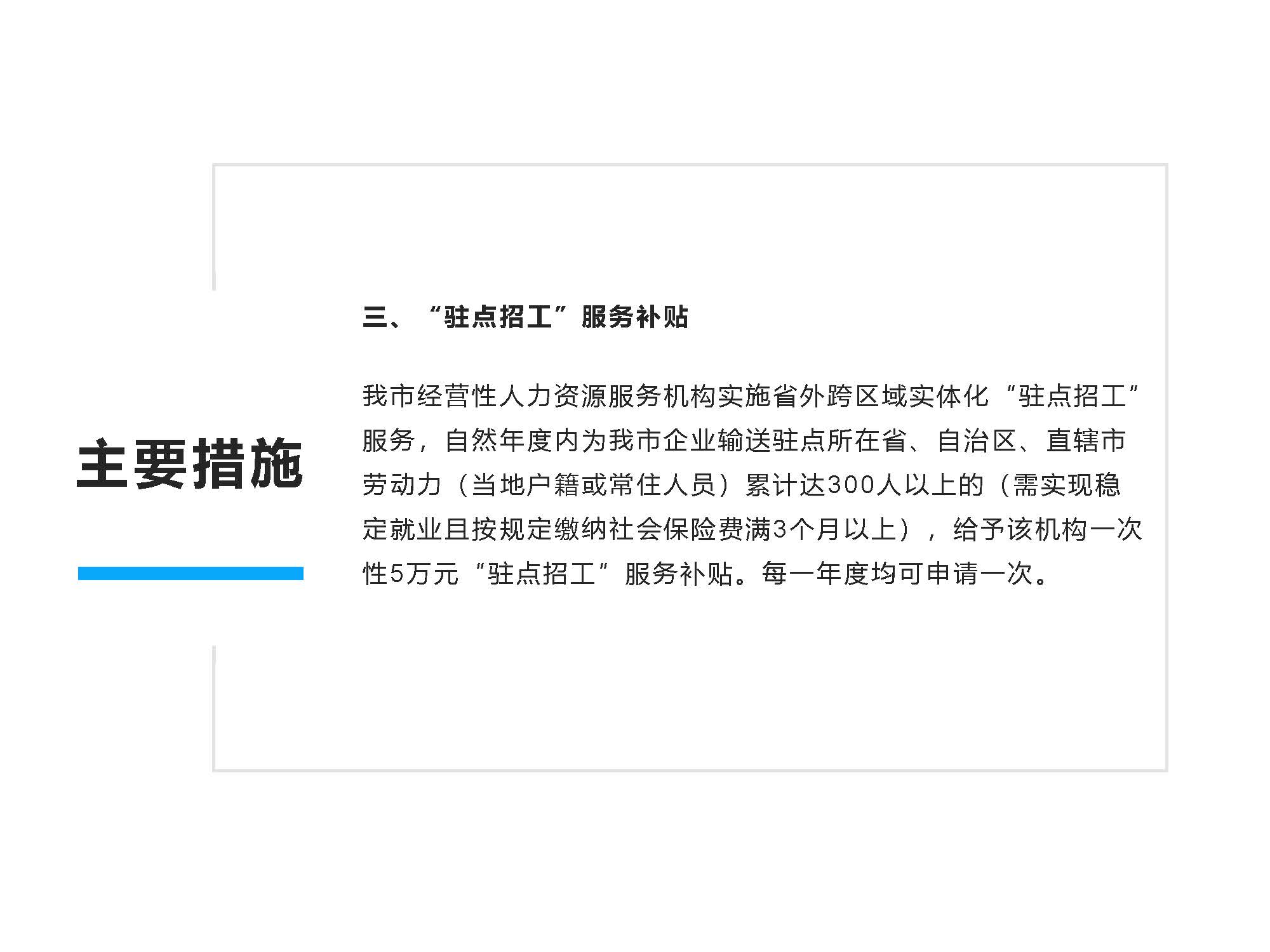 主要措施

三、“驻点招工”服务补贴

我市经营性人力资源服务机构实施省外跨区域实体化“驻点招工”服务，自然年度内为我市企业输送驻点所在省、自治区、直辖市劳动力（当地户籍或常住人员）累计达300人以上的（需实现稳定就业且按规定缴纳社会保险费满3个月以上），给予该机构一次性5万元“驻点招工”服务补贴。每一年度均可申请一次。